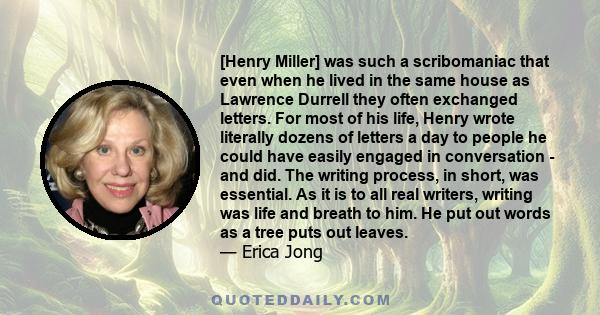 [Henry Miller] was such a scribomaniac that even when he lived in the same house as Lawrence Durrell they often exchanged letters. For most of his life, Henry wrote literally dozens of letters a day to people he could have easily engaged in conversation - and did. The writing process, in short, was essential. As it is to all real writers, writing was life and breath to him. He put out words as a tree puts out leaves.
— Erica Jong

QUOTEDDAILY.COM